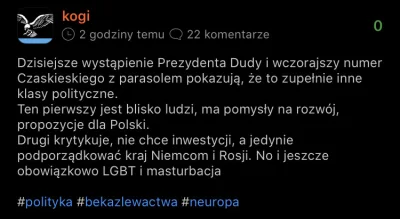 kogi
2 godziny temu 22 komentarze
0

Dzisiejsze wystąpienie Prezydenta Dudy i wczorajszy numer Czaskieskiego z parasolem pokazują, że to zupełnie inne klasy polityczne.
Ten pierwszy jest blisko ludzi, ma pomysły na rozwój, propozycje dla Polski.
Drugi krytykuje, nie chce inwestycji, a jedynie podporządkować kraj Niemcom i Rosji. No i jeszcze obowiązkowo LGBT i masturbacja

#polityka #bekazlewactwa #neuropa